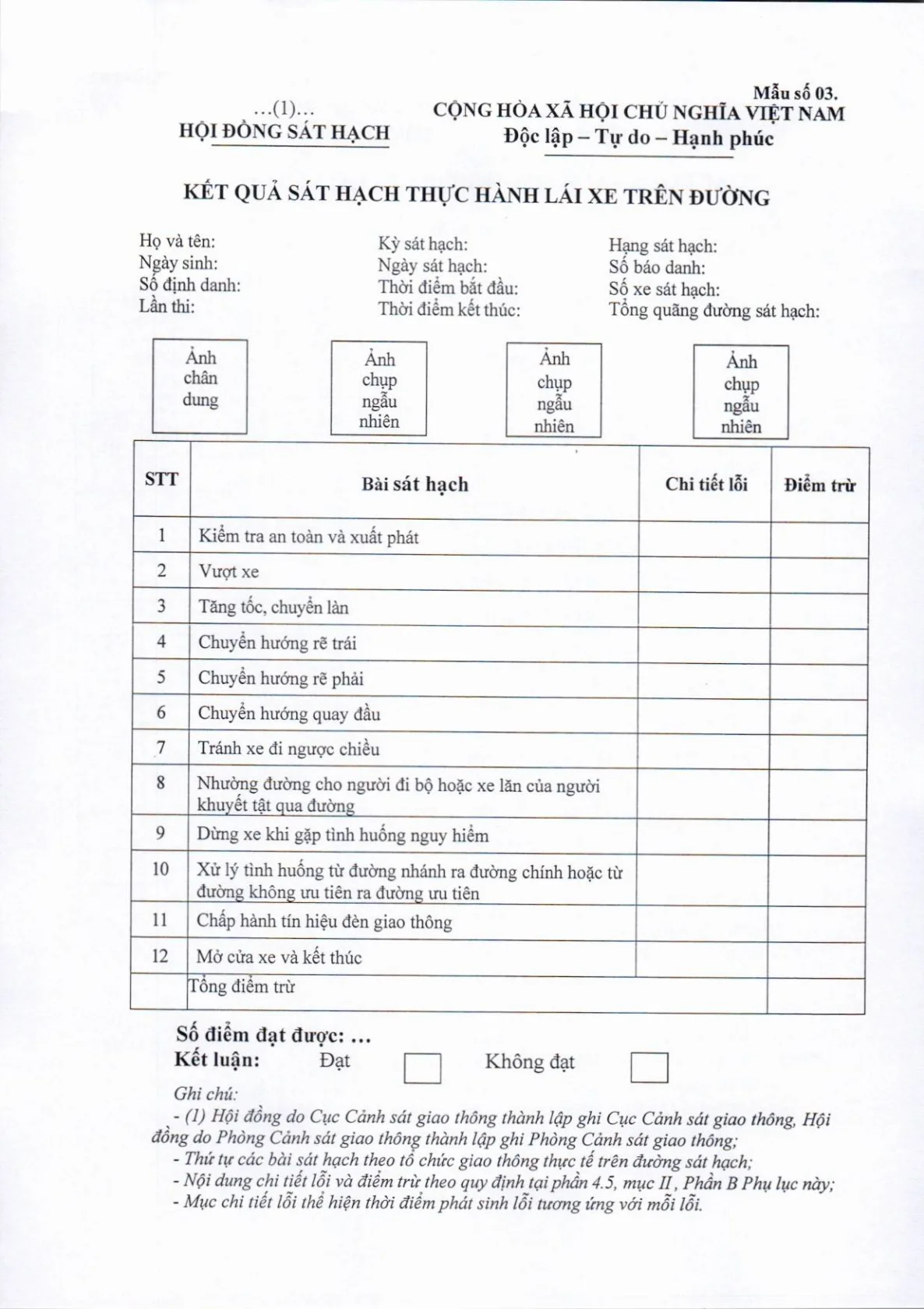 Mẫu số 03.

...(1)...
HỘI ĐỒNG SÁT HẠCH

CỘNG HÒA XÃ HỘI CHỦ NGHĨA VIỆT NAM
Độc lập – Tự do – Hạnh phúc

KẾT QUẢ SÁT HẠCH THỰC HÀNH LÁI XE TRÊN ĐƯỜNG

Họ và tên:
Ngày sinh:
Số định danh:
Lần thi:

Kỳ sát hạch:
Ngày sát hạch:
Thời điểm bắt đầu:
Thời điểm kết thúc:

Hạng sát hạch:
Số báo danh:
Số xe sát hạch:
Tổng quãng đường sát hạch:

Ảnh chân dung

Ảnh chụp ngẫu nhiên

Ảnh chụp ngẫu nhiên

Ảnh chụp ngẫu nhiên

| STT | Bài sát hạch | Chi tiết lỗi | Điểm trừ |
|---|---|---|---|
| 1 | Kiểm tra an toàn và xuất phát | | |
| 2 | Vượt xe | | |
| 3 | Tăng tốc, chuyển làn | | |
| 4 | Chuyển hướng rẽ trái | | |
| 5 | Chuyển hướng rẽ phải | | |
| 6 | Chuyển hướng quay đầu | | |
| 7 | Tránh xe đi ngược chiều | | |
| 8 | Nhường đường cho người đi bộ hoặc xe lăn của người khuyết tật qua đường | | |
| 9 | Dừng xe khi gặp tình huống nguy hiểm | | |
| 10 | Xử lý tình huống từ đường nhánh ra đường chính hoặc từ đường không ưu tiên ra đường ưu tiên | | |
| 11 | Chấp hành tín hiệu đèn giao thông | | |
| 12 | Mở cửa xe và kết thúc | | |
| | Tổng điểm trừ | | |

Số điểm đạt được: ...
Kết luận: Đạt ☐ Không đạt ☐

Ghi chú:
- (1) Hội đồng do Cục Cảnh sát giao thông thành lập ghi Cục Cảnh sát giao thông, Hội đồng do Phòng Cảnh sát giao thông thành lập ghi Phòng Cảnh sát giao thông;
- Thứ tự các bài sát hạch theo tổ chức giao thông thực tế trên đường sát hạch;
- Nội dung chi tiết lỗi và điểm trừ theo quy định tại phần 4.5, mục II, Phần B Phụ lục này;
- Mục chi tiết lỗi thể hiện thời điểm phát sinh lỗi tương ứng với mỗi lỗi.